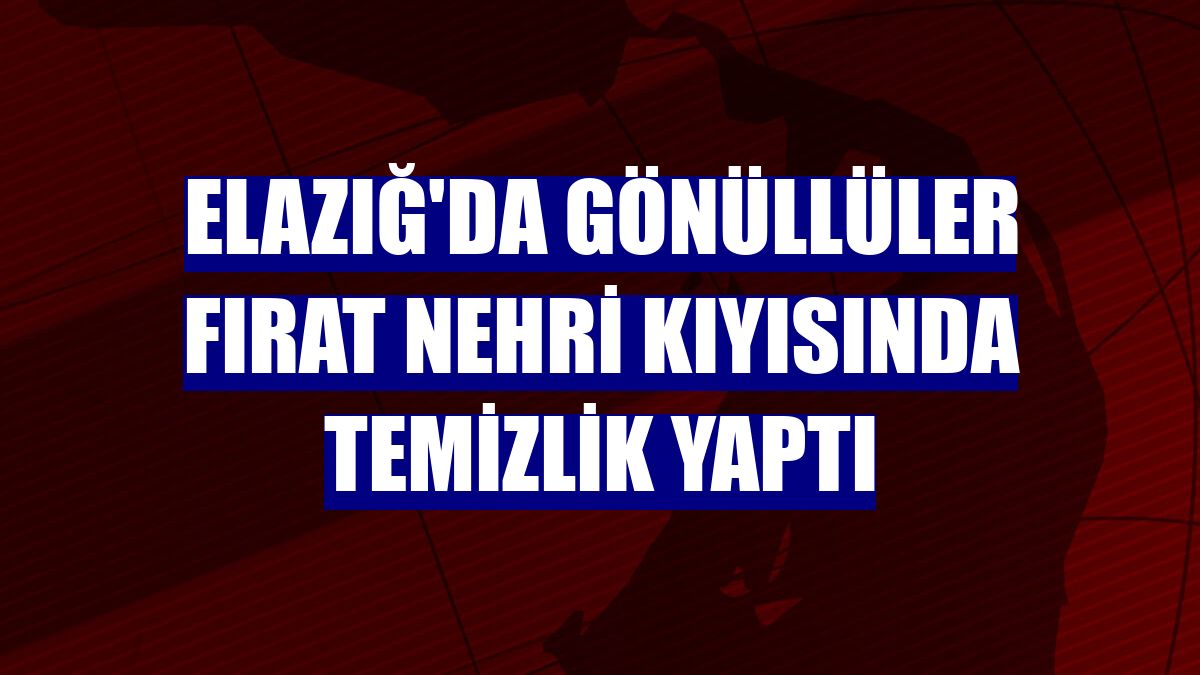 ELAZIĞ'DA GÖNÜLLÜLER FIRAT NEHRİ KIYISINDA TEMİZLİK YAPTI